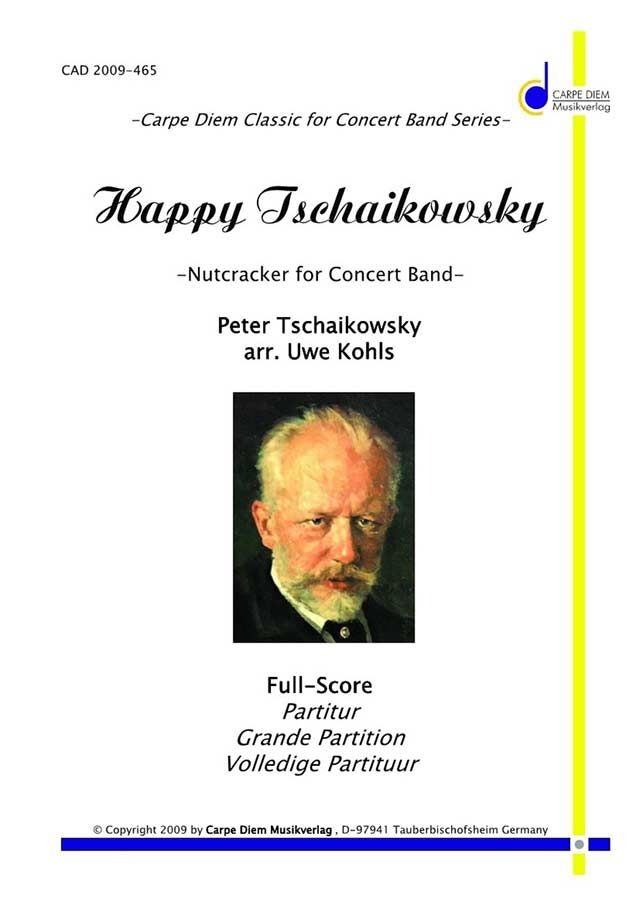 CAD 2009-465

CARPE DIEM
Musikverlag

-Carpe Diem Classic for Concert Band Series-

Happy Tschaikowsky

-Nutcracker for Concert Band-

Peter Tschaikowsky
arr. Uwe Kohls

Full-Score
Partitur
Grande Partition
Volledige Partituur

© Copyright 2009 by Carpe Diem Musikverlag , D-97941 Tauberbischofsheim Germany